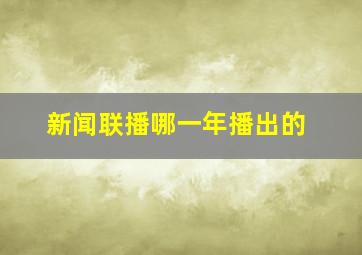 新闻联播哪一年播出的